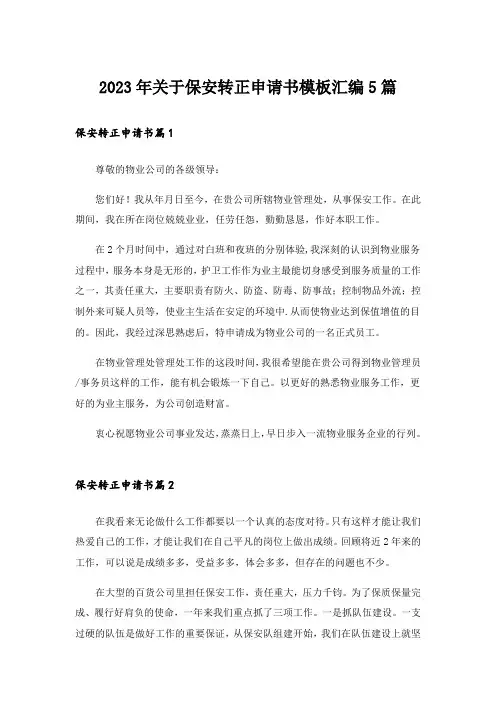 2023年关于保安转正申请书模板汇编5篇

保安转正申请书篇1

尊敬的物业公司的各级领导：

您们好！我从年月日至今，在贵公司所辖物业管理处，从事保安工作。在此期间，我在所在岗位兢兢业业，任劳任怨，勤勤恳恳，作好本职工作。

在2个月时间中，通过对白班和夜班的分别体验，我深刻的认识到物业服务过程中，服务本身是无形的，护卫工作作为业主最能切身感受到服务质量的工作之一，其责任重大，主要职责有防火、防盗、防毒、防事故；控制物品外流；控制外来可疑人员等，使业主生活在安定的环境中.从而使物业达到保值增值的目的。因此，我经过深思熟虑后，特申请成为物业公司的一名正式员工。

在物业管理处管理处工作的这段时间，我很希望能在贵公司得到物业管理员/事务员这样的工作，能有机会锻炼一下自己。以更好的熟悉物业服务工作，更好的为业主服务，为公司创造财富。

衷心祝愿物业公司事业发达，蒸蒸日上，早日步入一流物业服务企业的行列。

保安转正申请书篇2

在我看来无论做什么工作都要以一个认真的态度对待。只有这样才能让我们热爱自己的工作，才能让我们在自己平凡的岗位上做出成绩。回顾将近2年来的工作，可以说是成绩多多，受益多多，体会多多，但存在的问题也不少。

在大型的百货公司里担任保安工作，责任重大，压力千钧。为了保质保量完成、履行好肩负的使命，一年来我们重点抓了三项工作。一是抓队伍建设。一支过硬的队伍是做好工作的重要保证，从保安队组建开始，我们在队伍建设上就坚